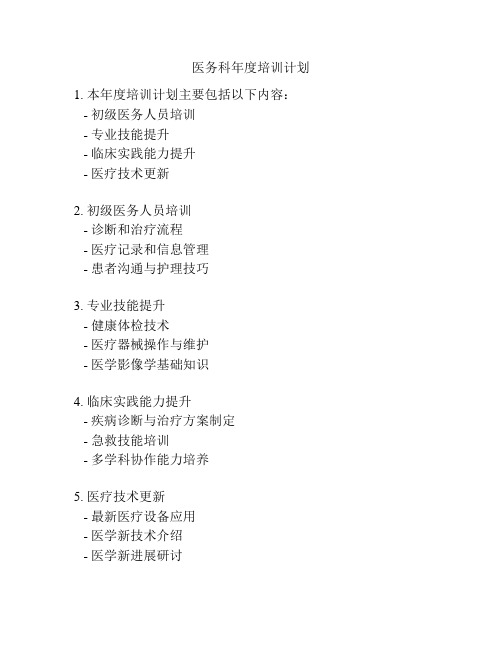 医务科年度培训计划

1. 本年度培训计划主要包括以下内容：
- 初级医务人员培训
- 专业技能提升
- 临床实践能力提升
- 医疗技术更新

2. 初级医务人员培训
- 诊断和治疗流程
- 医疗记录和信息管理
- 患者沟通与护理技巧

3. 专业技能提升
- 健康体检技术
- 医疗器械操作与维护
- 医学影像学基础知识

4. 临床实践能力提升
- 疾病诊断与治疗方案制定
- 急救技能培训
- 多学科协作能力培养

5. 医疗技术更新
- 最新医疗设备应用
- 医学新技术介绍
- 医学新进展研讨